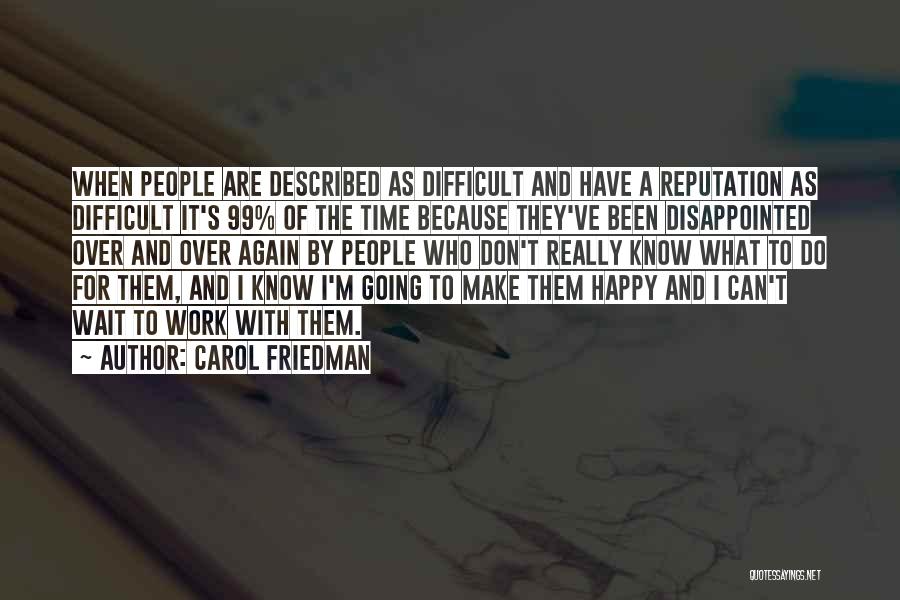 WHEN PEOPLE ARE DESCRIBED AS DIFFICULT AND HAVE A REPUTATION AS DIFFICULT IT'S 99% OF THE TIME BECAUSE THEY'VE BEEN DISAPPOINTED OVER AND OVER AGAIN BY PEOPLE WHO DON'T REALLY KNOW WHAT TO DO FOR THEM, AND I KNOW I'M GOING TO MAKE THEM HAPPY AND I CAN'T WAIT TO WORK WITH THEM.

~ AUTHOR: CAROL FRIEDMAN

QUOTESSAYINGS.NET